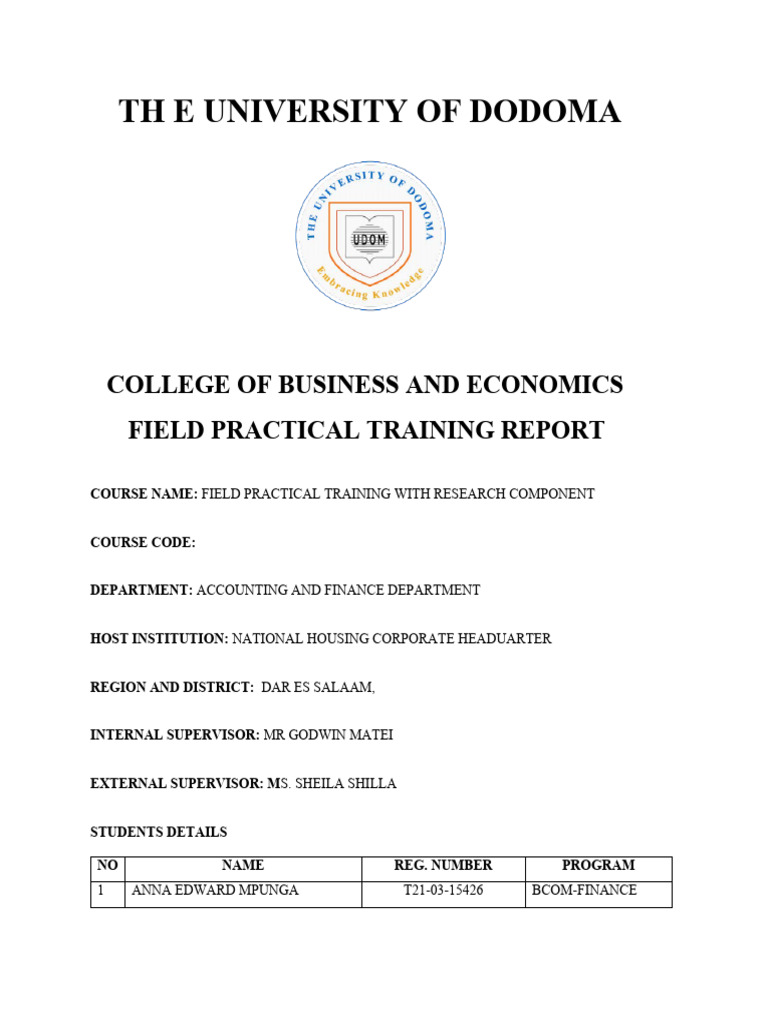 TH E UNIVERSITY OF DODOMA

THE UNIVERSITY OF DODOMA
UDOM
Embracing Knowledge

COLLEGE OF BUSINESS AND ECONOMICS

FIELD PRACTICAL TRAINING REPORT

COURSE NAME: FIELD PRACTICAL TRAINING WITH RESEARCH COMPONENT

COURSE CODE:

DEPARTMENT: ACCOUNTING AND FINANCE DEPARTMENT

HOST INSTITUTION: NATIONAL HOUSING CORPORATE HEADUARTER

REGION AND DISTRICT: DAR ES SALAAM,

INTERNAL SUPERVISOR: MR GODWIN MATEI

EXTERNAL SUPERVISOR: MS. SHEILA SHILLA

STUDENTS DETAILS

| NO | NAME | REG. NUMBER | PROGRAM |
|---|---|---|---|
| 1 | ANNA EDWARD MPUNGA | T21-03-15426 | BCOM-FINANCE |